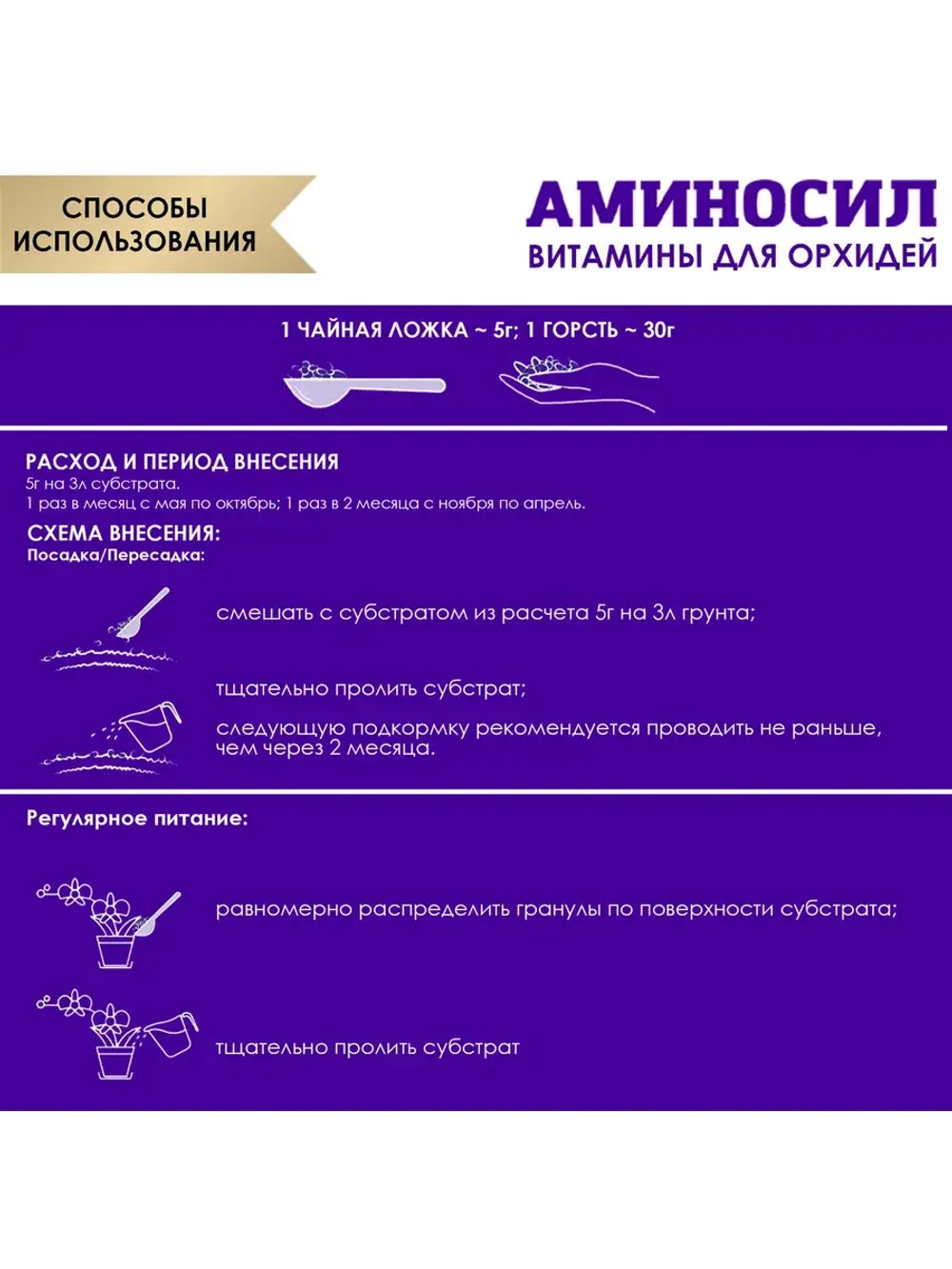 СПОСОБЫ ИСПОЛЬЗОВАНИЯ

АМИНОСИЛ
ВИТАМИНЫ ДЛЯ ОРХИДЕЙ

1 ЧАЙНАЯ ЛОЖКА ~ 5г; 1 ГОРСТЬ ~ 30г

РАСХОД И ПЕРИОД ВНЕСЕНИЯ
5г на 3л субстрата.
1 раз в месяц с мая по октябрь; 1 раз в 2 месяца с ноября по апрель.

СХЕМА ВНЕСЕНИЯ:
Посадка/Пересадка:

смешать с субстратом из расчета 5г на 3л грунта;

тщательно пролить субстрат;

следующую подкормку рекомендуется проводить не раньше, чем через 2 месяца.

Регулярное питание:

равномерно распределить гранулы по поверхности субстрата;

тщательно пролить субстрат